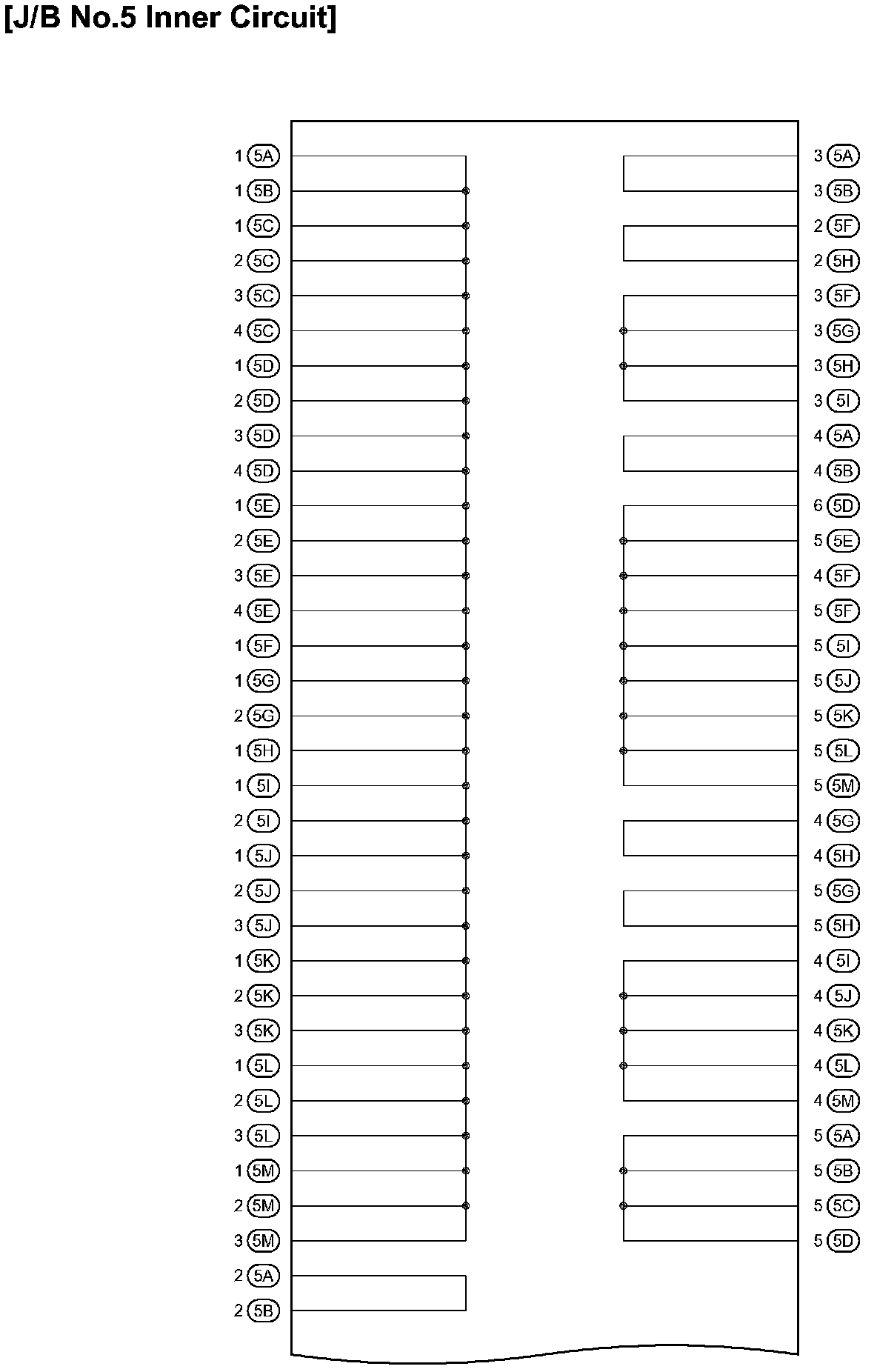 [J/B No.5 Inner Circuit]

1 5A
1 5B
1 5C
2 5C
3 5C
4 5C
1 5D
2 5D
3 5D
4 5D
1 5E
2 5E
3 5E
4 5E
1 5F
1 5G
2 5G
1 5H
1 5I
2 5I
1 5J
2 5J
3 5J
1 5K
2 5K
3 5K
1 5L
2 5L
3 5L
1 5M
2 5M
3 5M
2 5A
2 5B

3 5A
3 5B
2 5F
2 5H
3 5F
3 5G
3 5H
3 5I
4 5A
4 5B
6 5D
5 5E
4 5F
5 5F
5 5I
5 5J
5 5K
5 5L
5 5M
4 5G
4 5H
5 5G
5 5H
4 5I
4 5J
4 5K
4 5L
4 5M
5 5A
5 5B
5 5C
5 5D